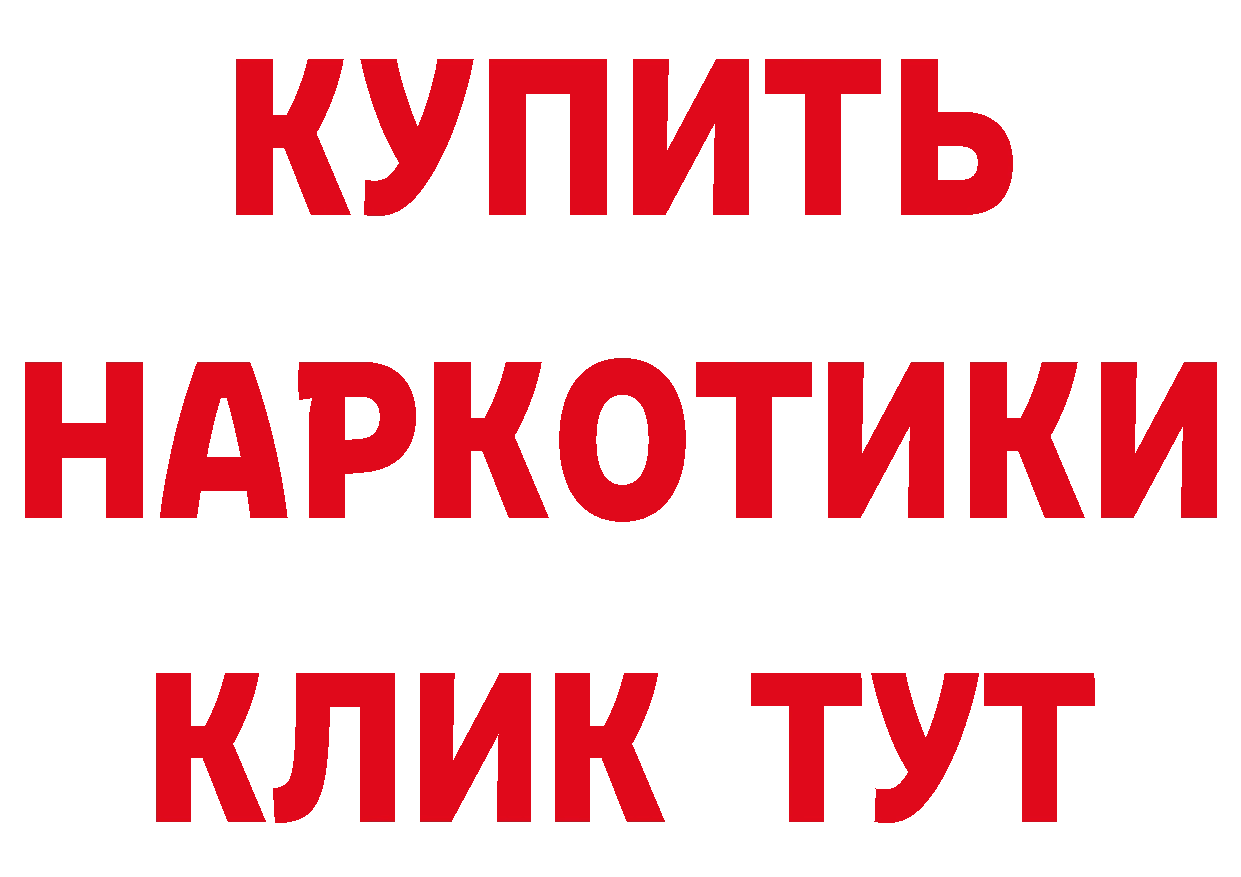 КУПИТЬ
НАРКОТИКИ
КЛИК ТУТ